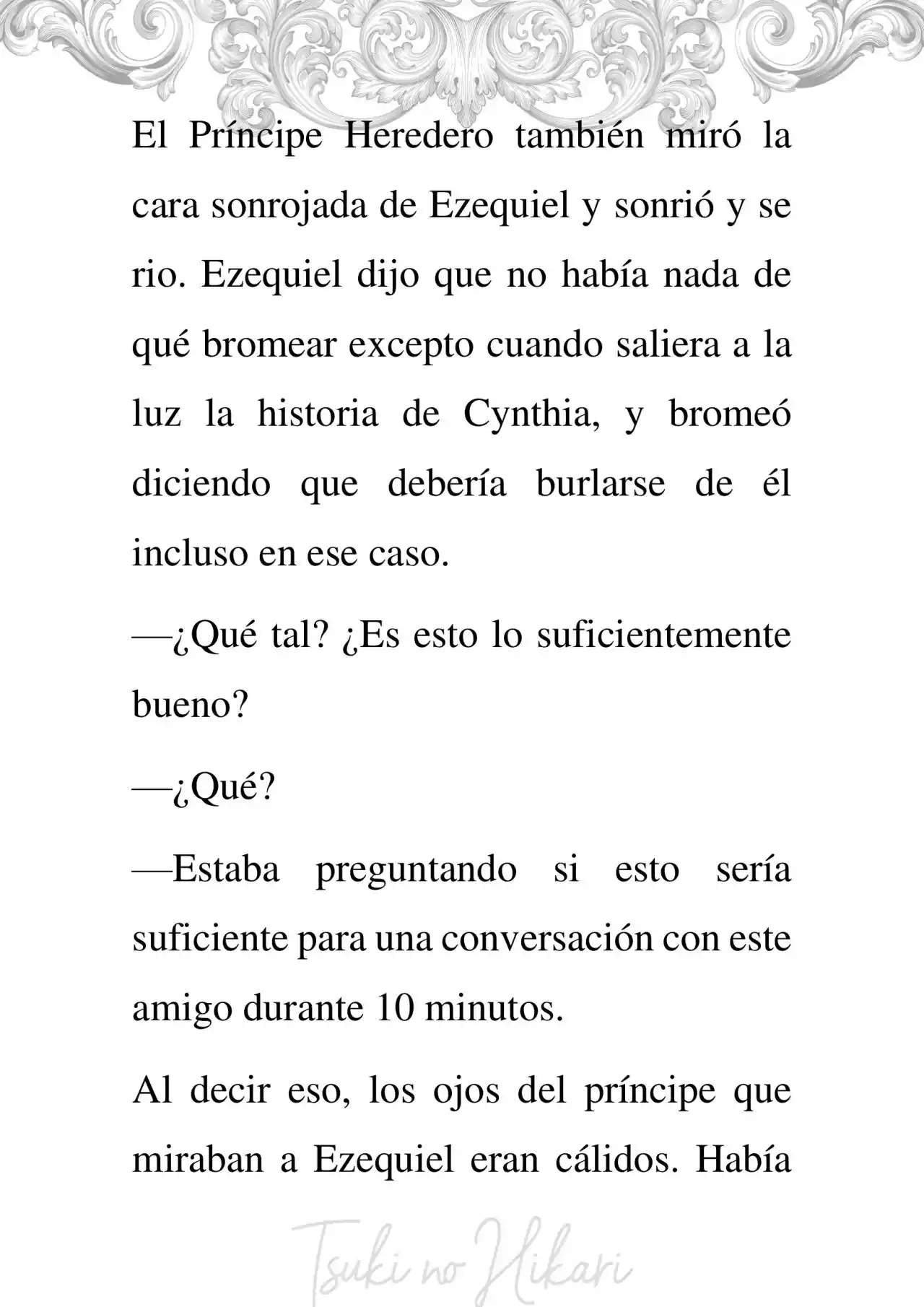 El Príncipe Heredero también miró la cara sonrojada de Ezequiel y sonrió y se rio. Ezequiel dijo que no había nada de qué bromear excepto cuando saliera a la luz la historia de Cynthia, y bromeó diciendo que debería burlarse de él incluso en ese caso.

—¿Qué tal? ¿Es esto lo suficientemente bueno?

—¿Qué?

—Estaba preguntando si esto sería suficiente para una conversación con este amigo durante 10 minutos.

Al decir eso, los ojos del príncipe que miraban a Ezequiel eran cálidos. Había

Tsuki no Hikari